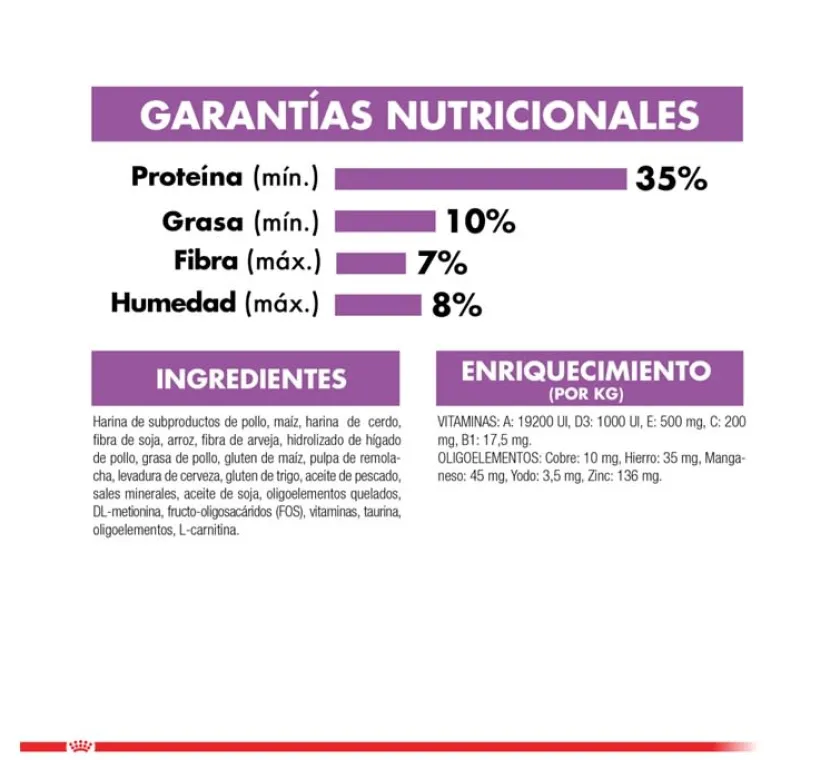 GARANTÍAS NUTRICIONALES

Proteína (mín.) 35%
Grasa (mín.) 10%
Fibra (máx.) 7%
Humedad (máx.) 8%

INGREDIENTES

Harina de subproductos de pollo, maíz, harina de cerdo, fibra de soja, arroz, fibra de arveja, hidrolizado de hígado de pollo, grasa de pollo, gluten de maíz, pulpa de remolacha, levadura de cerveza, gluten de trigo, aceite de pescado, sales minerales, aceite de soja, oligoelementos quelados, DL-metionina, fructo-oligosacáridos (FOS), vitaminas, taurina, oligoelementos, L-carnitina.

ENRIQUECIMIENTO
(POR KG)

VITAMINAS: A: 19200 UI, D3: 1000 UI, E: 500 mg, C: 200 mg, B1: 17,5 mg.
OLIGOELEMENTOS: Cobre: 10 mg, Hierro: 35 mg, Manganeso: 45 mg, Yodo: 3,5 mg, Zinc: 136 mg.